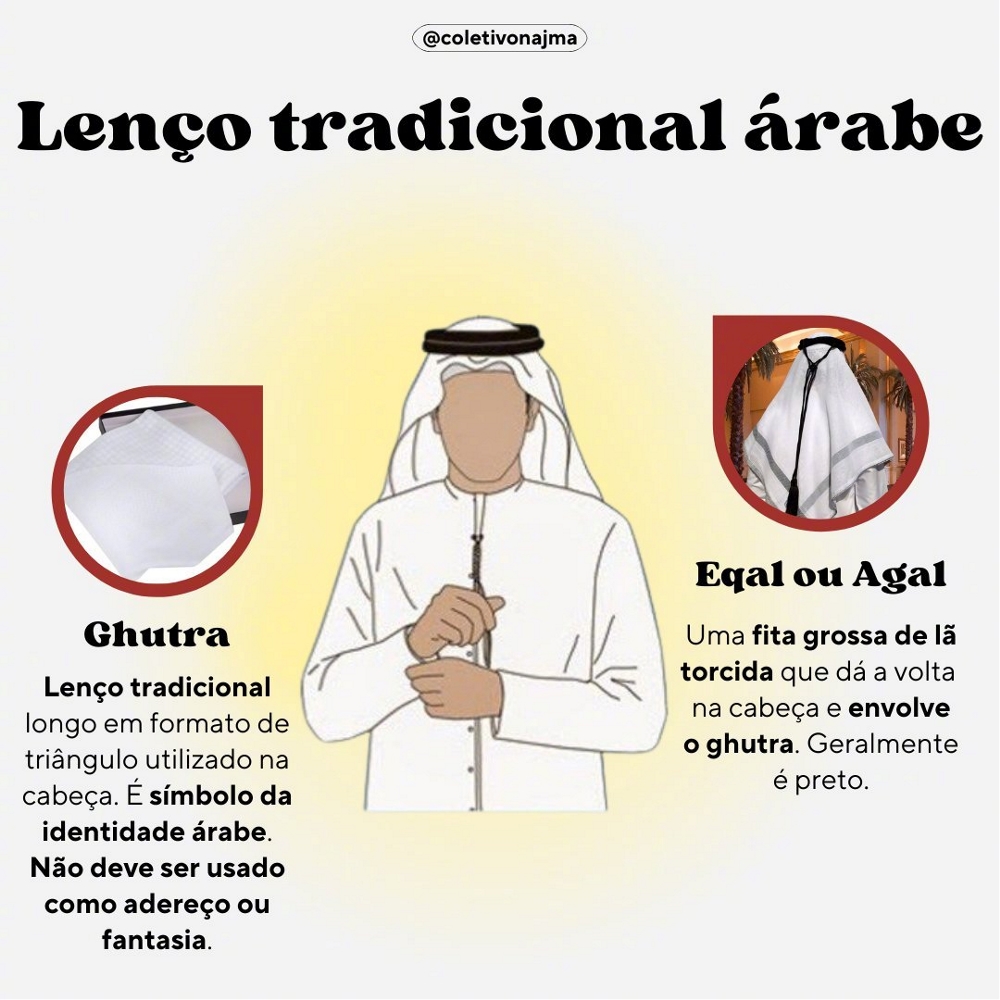 @coletivonajma

Lenço tradicional árabe

Ghutra

Lenço tradicional longo em formato de triângulo utilizado na cabeça. É símbolo da identidade árabe. Não deve ser usado como adereço ou fantasia.

Eqal ou Agal

Uma fita grossa de lã torcida que dá a volta na cabeça e envolve o ghutra. Geralmente é preto.